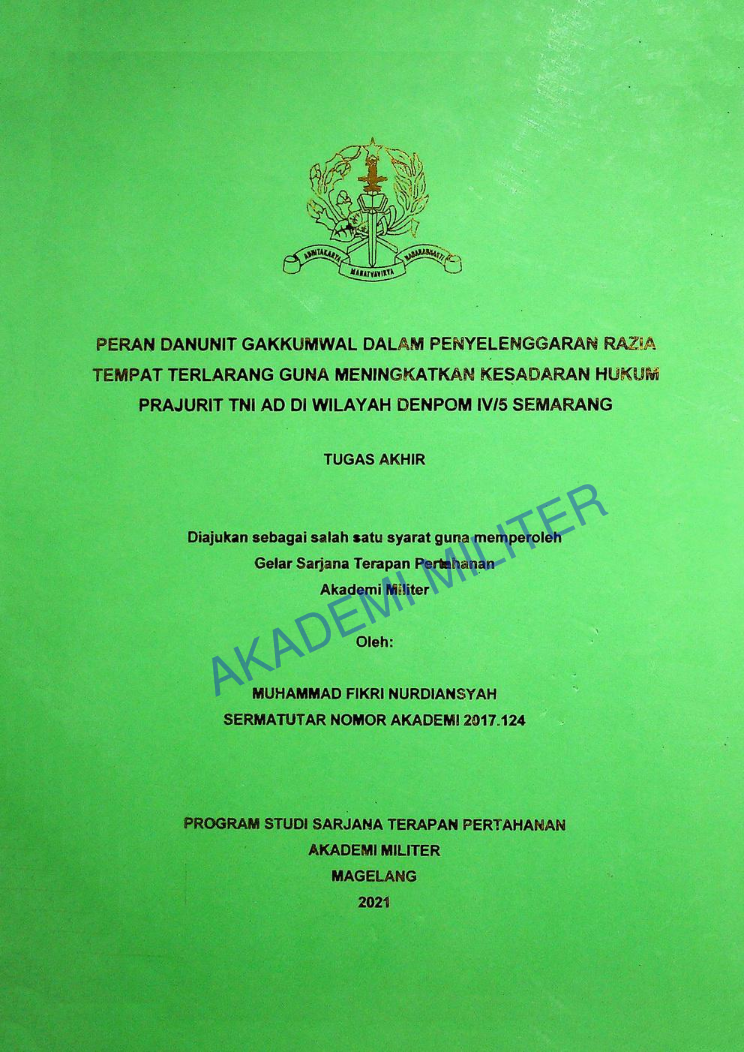 ADHITAKARYA MAHATVAVIRYA NAGARABHAKTI

PERAN DANUNIT GAKKUMWAL DALAM PENYELENGGARAN RAZIA TEMPAT TERLARANG GUNA MENINGKATKAN KESADARAN HUKUM PRAJURIT TNI AD DI WILAYAH DENPOM IV/5 SEMARANG

TUGAS AKHIR

Diajukan sebagai salah satu syarat guna memperoleh Gelar Sarjana Terapan Pertahanan Akademi Militer

AKADEMI MILITER

Oleh:

MUHAMMAD FIKRI NURDIANSYAH
SERMATUTAR NOMOR AKADEMI 2017.124

PROGRAM STUDI SARJANA TERAPAN PERTAHANAN
AKADEMI MILITER
MAGELANG
2021